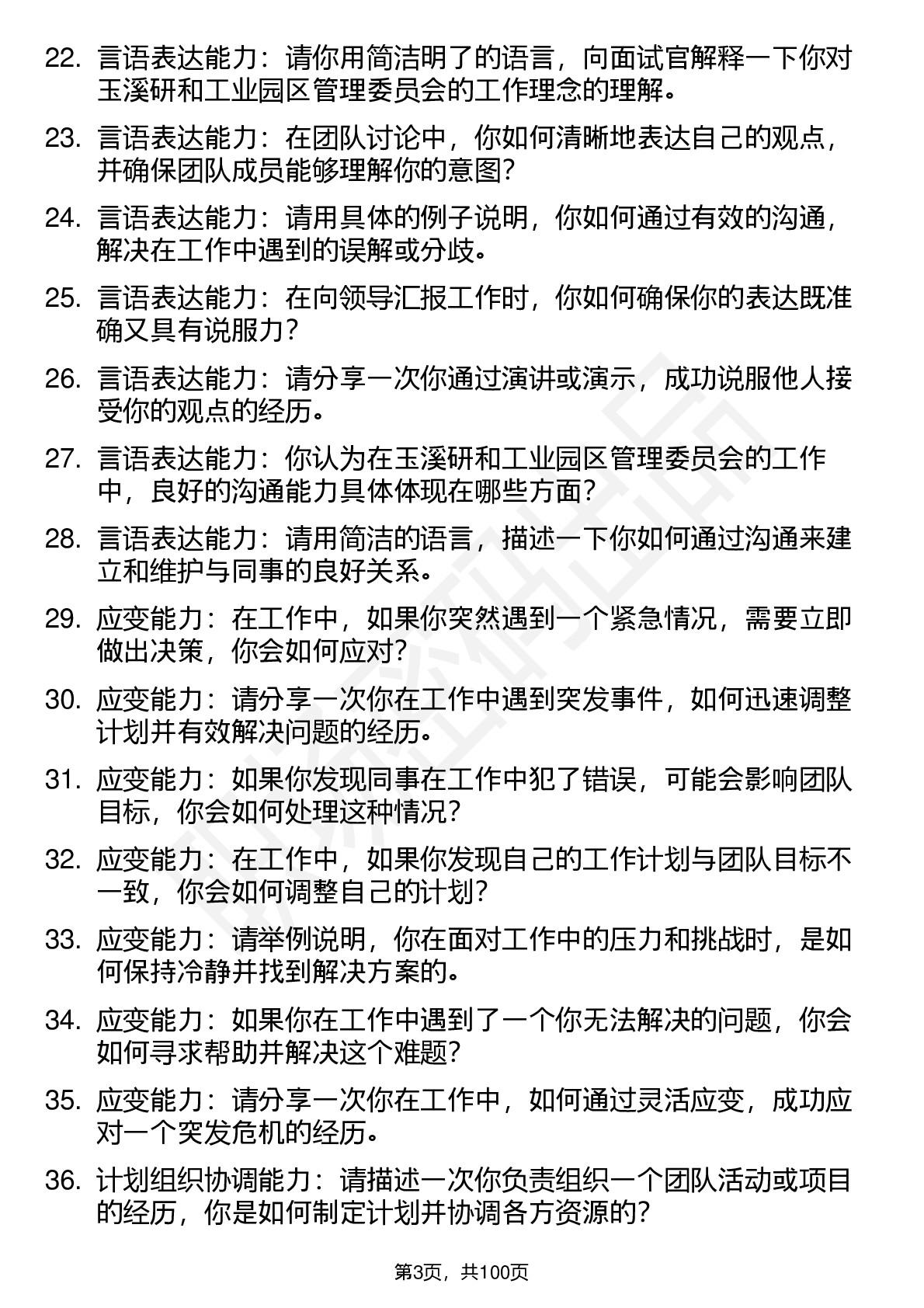 22. 言语表达能力：请你用简洁明了的语言，向面试官解释一下你对玉溪研和工业园区管理委员会的工作理念的理解。

23. 言语表达能力：在团队讨论中，你如何清晰地表达自己的观点，并确保团队成员能够理解你的意图？

24. 言语表达能力：请用具体的例子说明，你如何通过有效的沟通，解决在工作中遇到的误解或分歧。

25. 言语表达能力：在向领导汇报工作时，你如何确保你的表达既准确又具有说服力？

26. 言语表达能力：请分享一次你通过演讲或演示，成功说服他人接受你的观点的经历。

27. 言语表达能力：你认为在玉溪研和工业园区管理委员会的工作中，良好的沟通能力具体体现在哪些方面？

28. 言语表达能力：请用简洁的语言，描述一下你如何通过沟通来建立和维护与同事的良好关系。

29. 应变能力：在工作中，如果你突然遇到一个紧急情况，需要立即做出决策，你会如何应对？

30. 应变能力：请分享一次你在工作中遇到突发事件，如何迅速调整计划并有效解决问题的经历。

31. 应变能力：如果你发现同事在工作中犯了错误，可能会影响团队目标，你会如何处理这种情况？

32. 应变能力：在工作中，如果你发现自己的工作计划与团队目标不一致，你会如何调整自己的计划？

33. 应变能力：请举例说明，你在面对工作中的压力和挑战时，是如何保持冷静并找到解决方案的。

34. 应变能力：如果你在工作中遇到了一个你无法解决的问题，你会如何寻求帮助并解决这个难题？

35. 应变能力：请分享一次你在工作中，如何通过灵活应变，成功应对一个突发危机的经历。

36. 计划组织协调能力：请描述一次你负责组织一个团队活动或项目的经历，你是如何制定计划并协调各方资源的？

第3页，共100页